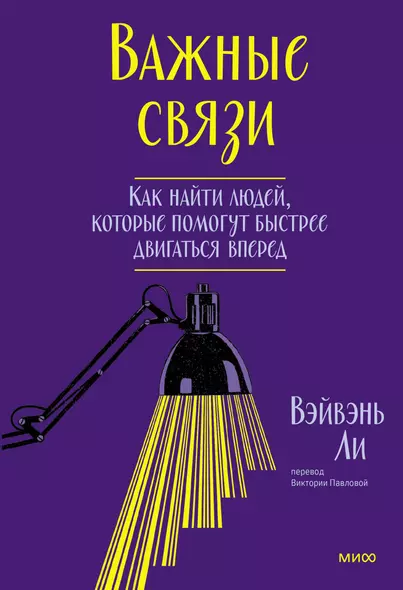 Важные связи

Как найти людей, которые помогут быстрее двигаться вперед

Вэйвэнь Ли

перевод Виктории Павловой

МИФ